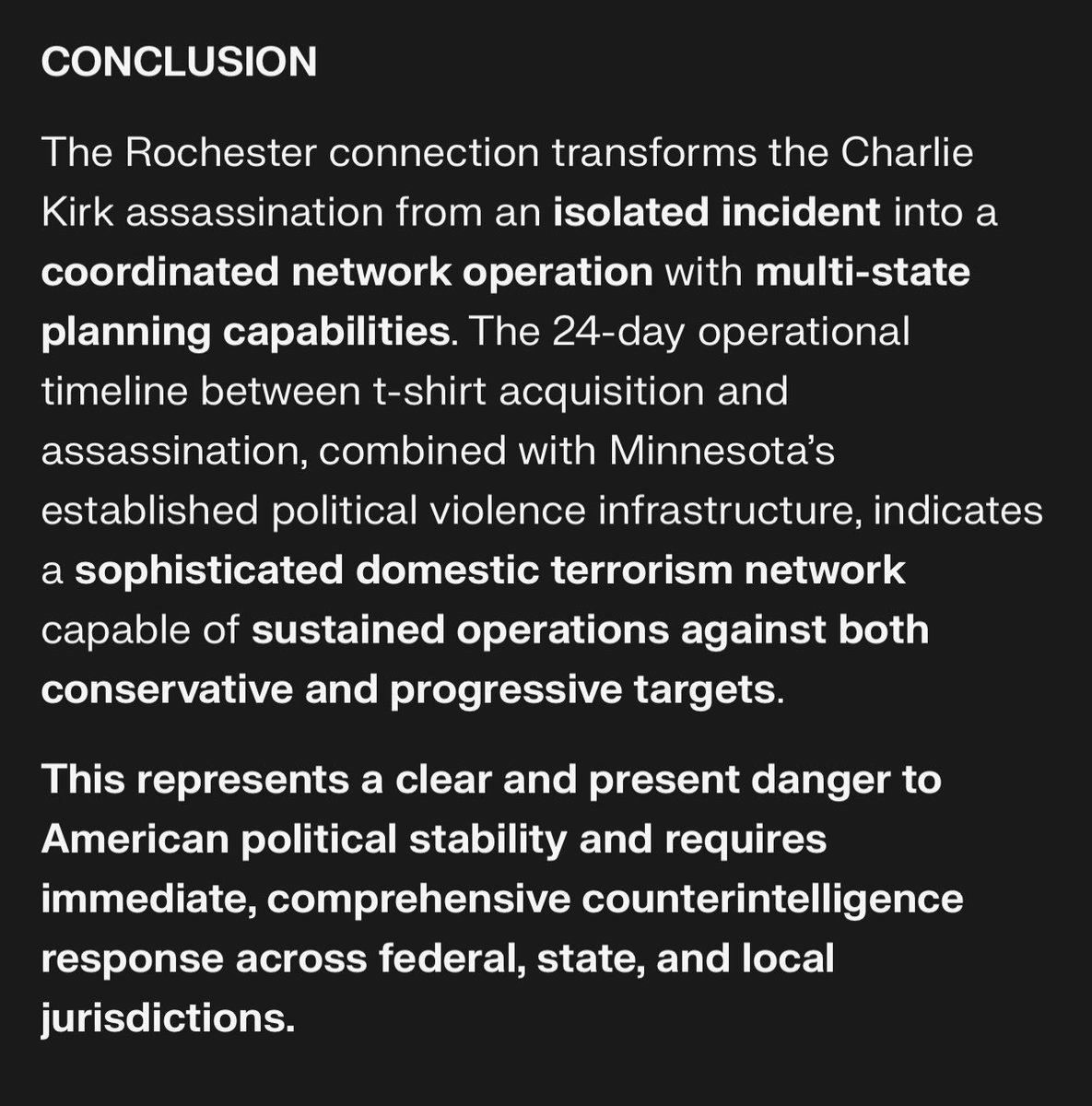 CONCLUSION

The Rochester connection transforms the Charlie Kirk assassination from an isolated incident into a coordinated network operation with multi-state planning capabilities. The 24-day operational timeline between t-shirt acquisition and assassination, combined with Minnesota's established political violence infrastructure, indicates a sophisticated domestic terrorism network capable of sustained operations against both conservative and progressive targets.

This represents a clear and present danger to American political stability and requires immediate, comprehensive counterintelligence response across federal, state, and local jurisdictions.